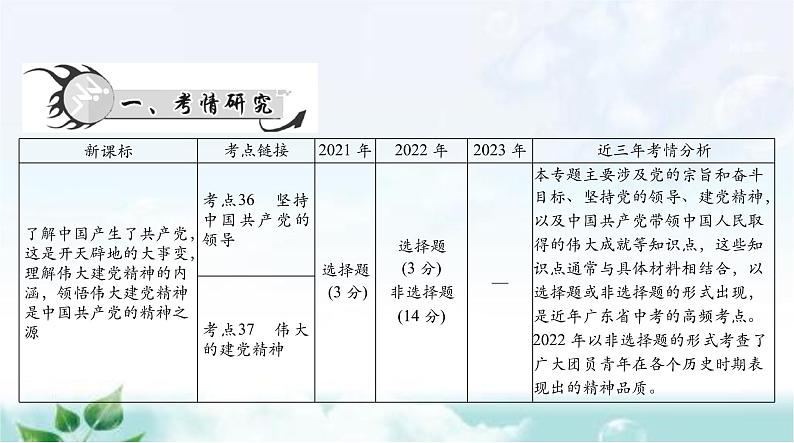 一、考情研究

| 新课标 | 考点链接 | 2021 年 | 2022 年 | 2023 年 | 近三年考情分析 |
|---|---|---|---|---|---|
| 了解中国产生了共产党，这是开天辟地的大事变，理解伟大建党精神的内涵，领悟伟大建党精神是中国共产党的精神之源 | 考点36　坚持中国共产党的领导 | 选择题 (3 分) | 选择题 (3 分) 非选择题 (14 分) | — | 本专题主要涉及党的宗旨和奋斗目标、坚持党的领导、建党精神，以及中国共产党带领中国人民取得的伟大成就等知识点，这些知识点通常与具体材料相结合，以选择题或非选择题的形式出现，是近年广东省中考的高频考点。2022 年以非选择题的形式考查了广大团员青年在各个历史时期表现出的精神品质。 |
| | 考点37　伟大的建党精神 | | | | |